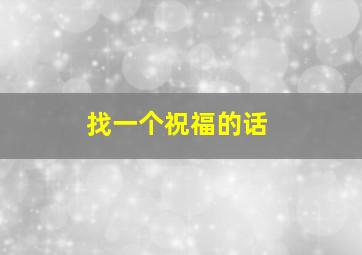 找一个祝福的话